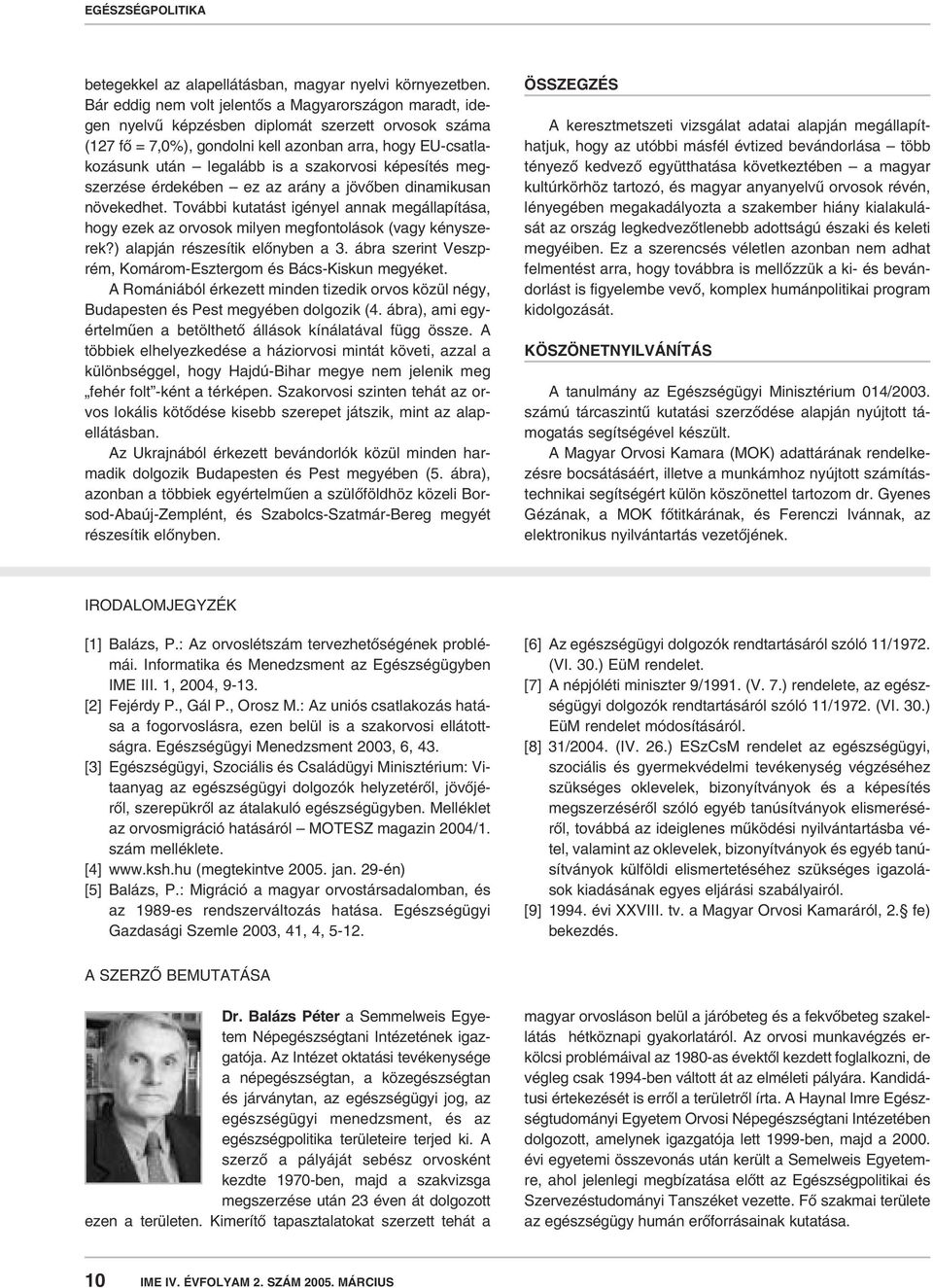 EGÉSZSÉGPOLITIKA

betegekkel az alapellátásban, magyar nyelvi környezetben. Bár eddig nem volt jelentős a Magyarországon maradt, idegen nyelvű képzésben diplomát szerzett orvosok száma (127 fő = 7,0%), gondolni kell azonban arra, hogy EU-csatlakozásunk után – legalább is a szakorvosi képesítés megszerzése érdekében – ez az arány a jövőben dinamikusan növekedhet. További kutatást igényel annak megállapítása, hogy ezek az orvosok milyen megfontolások (vagy kényszerek?) alapján részesítik előnyben a 3. ábra szerint Veszprém, Komárom-Esztergom és Bács-Kiskun megyéket.

A Romániából érkezett minden tizedik orvos közül négy, Budapesten és Pest megyében dolgozik (4. ábra), ami egyértelműen a betölthető állások kínálatával függ össze. A többiek elhelyezkedése a háziorvosi mintát követi, azzal a különbséggel, hogy Hajdú-Bihar megye nem jelenik meg „fehér folt"-ként a térképen. Szakorvosi szinten tehát az orvos lokális kötődése kisebb szerepet játszik, mint az alapellátásban.

Az Ukrajnából érkezett bevándorlók közül minden harmadik dolgozik Budapesten és Pest megyében (5. ábra), azonban a többiek egyértelműen a szülőföldhöz közeli Borsod-Abaúj-Zemplént, és Szabolcs-Szatmár-Bereg megyét részesítik előnyben.

ÖSSZEGZÉS

A keresztmetszeti vizsgálat adatai alapján megállapíthatjuk, hogy az utóbbi másfél évtized bevándorlása – több tényező kedvező együtthatása következtében – a magyar kultúrkörhöz tartozó, és magyar anyanyelvű orvosok révén, lényegében megakadályozta a szakember hiány kialakulását az ország legkedvezőtlenebb adottságú északi és keleti megyéiben. Ez a szerencsés véletlen azonban nem adhat felmentést arra, hogy továbbra is mellőzzük a ki- és bevándorlást is figyelembe vevő, komplex humánpolitikai program kidolgozását.

KÖSZÖNETNYILVÁNÍTÁS

A tanulmány az Egészségügyi Minisztérium 014/2003. számú tárcaszintű kutatási szerződése alapján nyújtott támogatás segítségével készült.

A Magyar Orvosi Kamara (MOK) adattárának rendelkezésre bocsátásáért, illetve a munkámhoz nyújtott számítástechnikai segítségért külön köszönettel tartozom dr. Gyenes Gézának, a MOK főtitkárának, és Ferenczi Ivánnak, az elektronikus nyilvántartás vezetőjének.

IRODALOMJEGYZÉK

[1] Balázs, P.: Az orvoslétszám tervezhetőségének problémái. Informatika és Menedzsment az Egészségügyben IME III. 1, 2004, 9-13.
[2] Fejérdy P., Gál P., Orosz M.: Az uniós csatlakozás hatása a fogorvoslásra, ezen belül is a szakorvosi ellátottságra. Egészségügyi Menedzsment 2003, 6, 43.
[3] Egészségügyi, Szociális és Családügyi Minisztérium: Vitaanyag az egészségügyi dolgozók helyzetéről, jövőjéről, szerepükről az átalakuló egészségügyben. Melléklet az orvosmigráció hatásáról – MOTESZ magazin 2004/1. szám melléklete.
[4] www.ksh.hu (megtekintve 2005. jan. 29-én)
[5] Balázs, P.: Migráció a magyar orvostársadalomban, és az 1989-es rendszerváltozás hatása. Egészségügyi Gazdasági Szemle 2003, 41, 4, 5-12.
[6] Az egészségügyi dolgozók rendtartásáról szóló 11/1972. (VI. 30.) EüM rendelet.
[7] A népjóléti miniszter 9/1991. (V. 7.) rendelete, az egészségügyi dolgozók rendtartásáról szóló 11/1972. (VI. 30.) EüM rendelet módosításáról.
[8] 31/2004. (IV. 26.) ESzCsM rendelet az egészségügyi, szociális és gyermekvédelmi tevékenység végzéséhez szükséges oklevelek, bizonyítványok és a képesítés megszerzéséről szóló egyéb tanúsítványok elismeréséről, továbbá az ideiglenes működési nyilvántartásba vétel, valamint az oklevelek, bizonyítványok és egyéb tanúsítványok külföldi elismertetéséhez szükséges igazolások kiadásának egyes eljárási szabályairól.
[9] 1994. évi XXVIII. tv. a Magyar Orvosi Kamaráról, 2.§ fe) bekezdés.

A SZERZŐ BEMUTATÁSA

Dr. Balázs Péter a Semmelweis Egyetem Népegészségtani Intézetének igazgatója. Az Intézet oktatási tevékenysége a népegészségtan, a közegészségtan és járványtan, az egészségügyi jog, az egészségügyi menedzsment, és az egészségpolitika területeire terjed ki. A szerző a pályáját sebész orvosként kezdte 1970-ben, majd a szakvizsga megszerzése után 23 éven át dolgozott ezen a területen. Kimerítő tapasztalatokat szerzett tehát a magyar orvosláson belül a járóbeteg és a fekvőbeteg szakellátás hétköznapi gyakorlatáról. Az orvosi munkavégzés erkölcsi problémáival az 1980-as évektől kezdett foglalkozni, de végleg csak 1994-ben váltott át az elméleti pályára. Kandidátusi értekezését is erről a területről írta. A Haynal Imre Egészségtudományi Egyetem Orvosi Népegészségtani Intézetében dolgozott, amelynek igazgatója lett 1999-ben, majd a 2000. évi egyetemi összevonás után került a Semelweis Egyetemre, ahol jelenlegi megbízatása előtt az Egészségpolitikai és Szervezéstudományi Tanszéket vezette. Fő szakmai területe az egészségügy humán erőforrásainak kutatása.

10 IME IV. ÉVFOLYAM 2. SZÁM 2005. MÁRCIUS